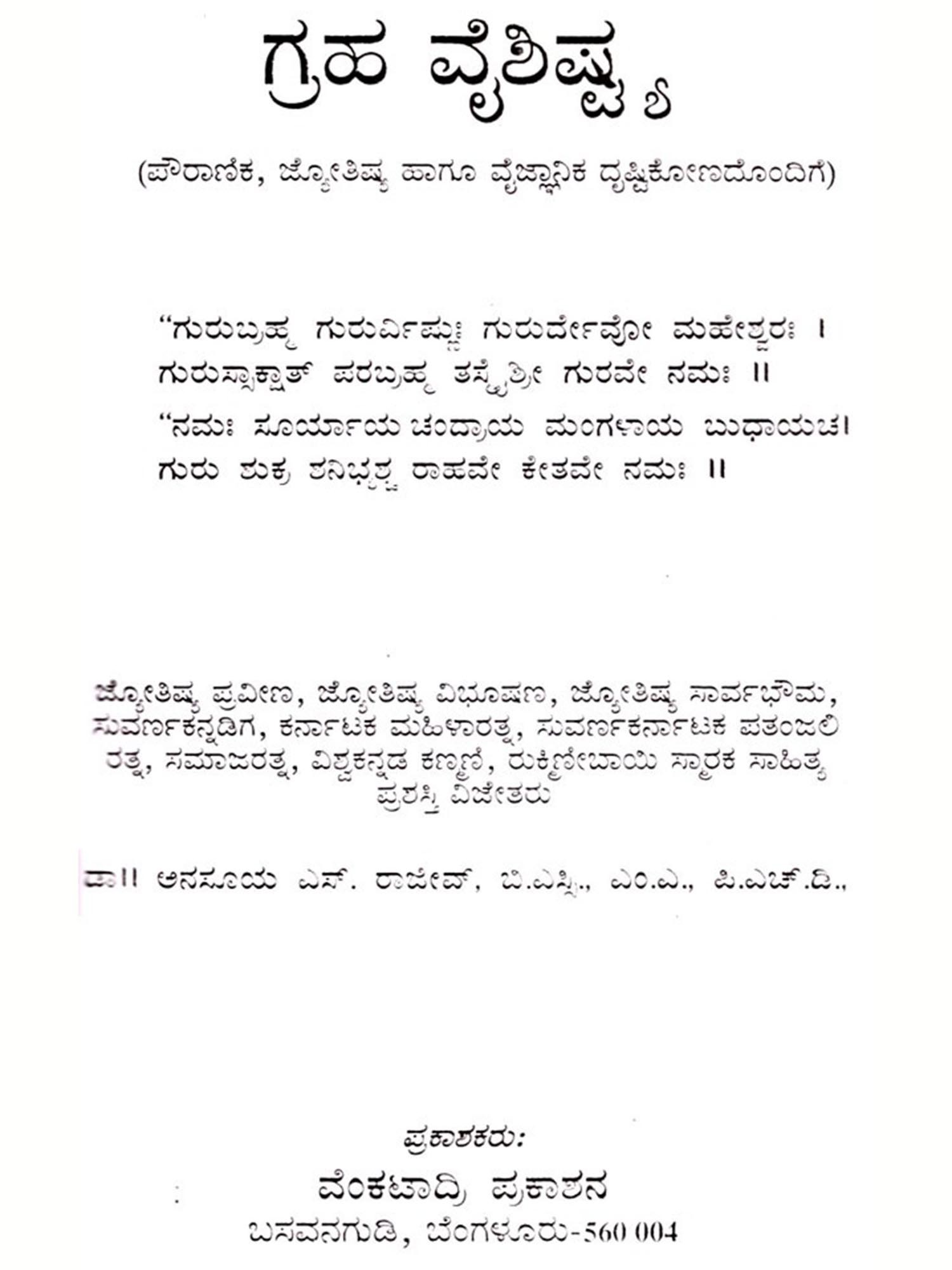 ಗ್ರಹ ವೈಶಿಷ್ಟ್ಯ

(ಪೌರಾಣಿಕ, ಜ್ಯೋತಿಷ್ಯ ಹಾಗೂ ವೈಜ್ಞಾನಿಕ ದೃಷ್ಟಿಕೋಣದೊಂದಿಗೆ)

"ಗುರುಬ್ರಹ್ಮ ಗುರುರ್ವಿಷ್ಣುಃ ಗುರುರ್ದೇವೋ ಮಹೇಶ್ವರಃ ।
ಗುರುಸ್ಸಾಕ್ಷಾತ್ ಪರಬ್ರಹ್ಮ ತಸ್ಮೈಶ್ರೀ ಗುರವೇ ನಮಃ ॥

"ನಮಃ ಸೂರ್ಯಾಯ ಚಂದ್ರಾಯ ಮಂಗಳಾಯ ಬುಧಾಯಚ।
ಗುರು ಶುಕ್ರ ಶನಿಭ್ಯಶ್ಚ ರಾಹವೇ ಕೇತವೇ ನಮಃ ॥

ಜ್ಯೋತಿಷ್ಯ ಪ್ರವೀಣ, ಜ್ಯೋತಿಷ್ಯ ವಿಭೂಷಣ, ಜ್ಯೋತಿಷ್ಯ ಸಾರ್ವಭೌಮ, ಸುವರ್ಣಕನ್ನಡಿಗ, ಕರ್ನಾಟಕ ಮಹಿಳಾರತ್ನ, ಸುವರ್ಣಕರ್ನಾಟಕ ಪತಂಜಲಿ ರತ್ನ, ಸಮಾಜರತ್ನ, ವಿಶ್ವಕನ್ನಡ ಕಣ್ಮಣಿ, ರುಕ್ಮಿಣೀಬಾಯಿ ಸ್ಮಾರಕ ಸಾಹಿತ್ಯ ಪ್ರಶಸ್ತಿ ವಿಜೇತರು

ಡಾ॥ ಅನಸೂಯ ಎಸ್. ರಾಜೀವ್, ಬಿ.ಎಸ್ಸಿ., ಎಂ.ಎ., ಪಿ.ಎಚ್.ಡಿ.,

ಪ್ರಕಾಶಕರು:
ವೆಂಕಟಾದ್ರಿ ಪ್ರಕಾಶನ
ಬಸವನಗುಡಿ, ಬೆಂಗಳೂರು-560 004